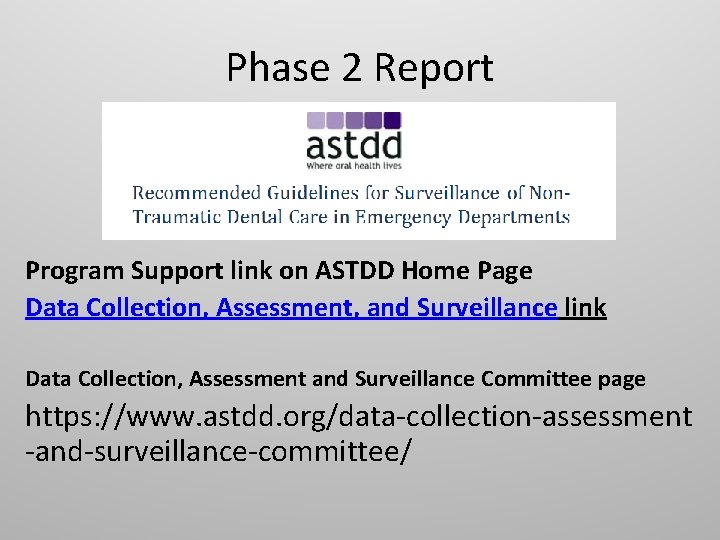 Phase 2 Report

astdd
Where oral health lives

Recommended Guidelines for Surveillance of Non-Traumatic Dental Care in Emergency Departments

Program Support link on ASTDD Home Page

Data Collection, Assessment, and Surveillance link

Data Collection, Assessment and Surveillance Committee page

https://www.astdd.org/data-collection-assessment-and-surveillance-committee/